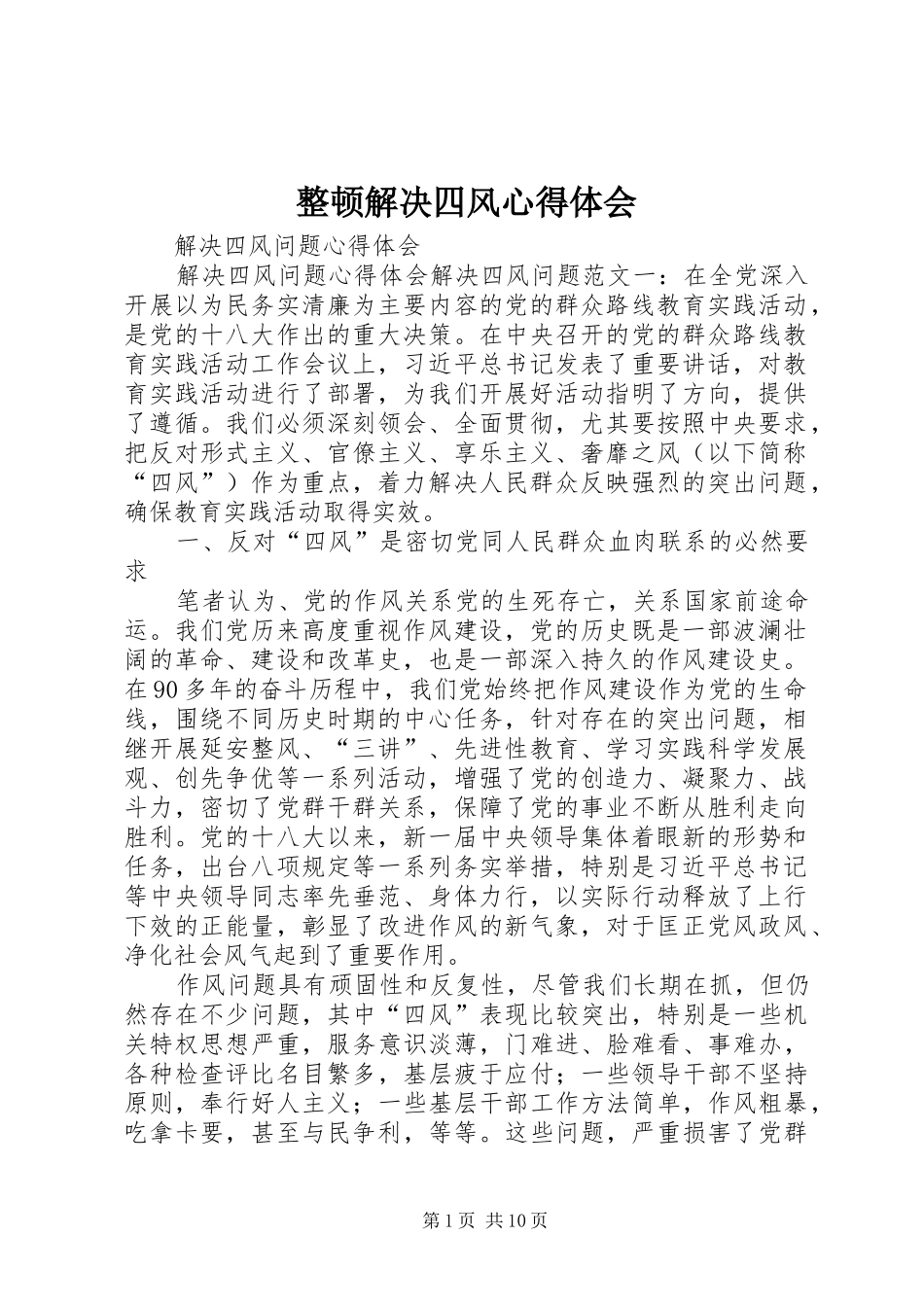 整顿解决四风心得体会

解决四风问题心得体会

解决四风问题心得体会解决四风问题范文一：在全党深入开展以为民务实清廉为主要内容的党的群众路线教育实践活动，是党的十八大作出的重大决策。在中央召开的党的群众路线教育实践活动工作会议上，习近平总书记发表了重要讲话，对教育实践活动进行了部署，为我们开展好活动指明了方向，提供了遵循。我们必须深刻领会、全面贯彻，尤其要按照中央要求，把反对形式主义、官僚主义、享乐主义、奢靡之风（以下简称“四风”）作为重点，着力解决人民群众反映强烈的突出问题，确保教育实践活动取得实效。

一、反对“四风”是密切党同人民群众血肉联系的必然要求

笔者认为、党的作风关系党的生死存亡，关系国家前途命运。我们党历来高度重视作风建设，党的历史既是一部波澜壮阔的革命、建设和改革史，也是一部深入持久的作风建设史。在90多年的奋斗历程中，我们党始终把作风建设作为党的生命线，围绕不同历史时期的中心任务，针对存在的突出问题，相继开展延安整风、“三讲”、先进性教育、学习实践科学发展观、创先争优等一系列活动，增强了党的创造力、凝聚力、战斗力，密切了党群干群关系，保障了党的事业不断从胜利走向胜利。党的十八大以来，新一届中央领导集体着眼新的形势和任务，出台八项规定等一系列务实举措，特别是习近平总书记等中央领导同志率先垂范、身体力行，以实际行动释放了上行下效的正能量，彰显了改进作风的新气象，对于匡正党风政风、净化社会风气起到了重要作用。

作风问题具有顽固性和反复性，尽管我们长期在抓，但仍然存在不少问题，其中“四风”表现比较突出，特别是一些机关特权思想严重，服务意识淡薄，门难进、脸难看、事难办，各种检查评比名目繁多，基层疲于应付；一些领导干部不坚持原则，奉行好人主义；一些基层干部工作方法简单，作风粗暴，吃拿卡要，甚至与民争利，等等。这些问题，严重损害了党群

第1页 共10页